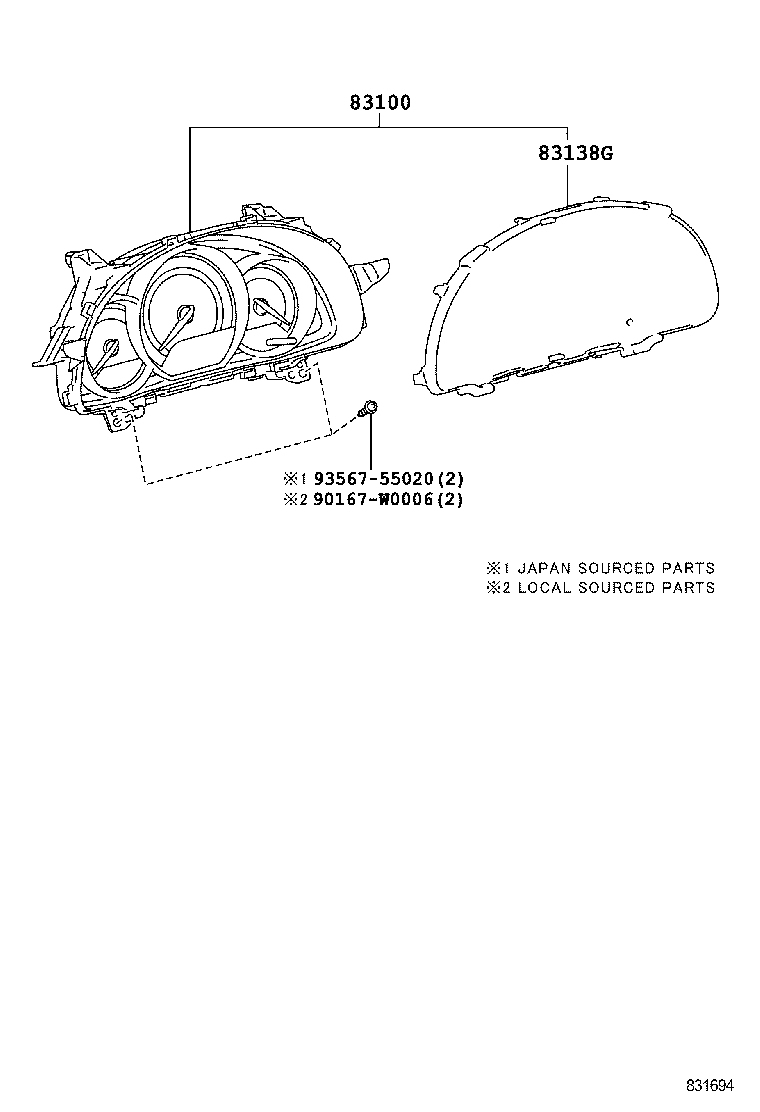 83100

83138G

※1 93567-55020(2)
※2 90167-W0006(2)

※1 JAPAN SOURCED PARTS
※2 LOCAL SOURCED PARTS

831694